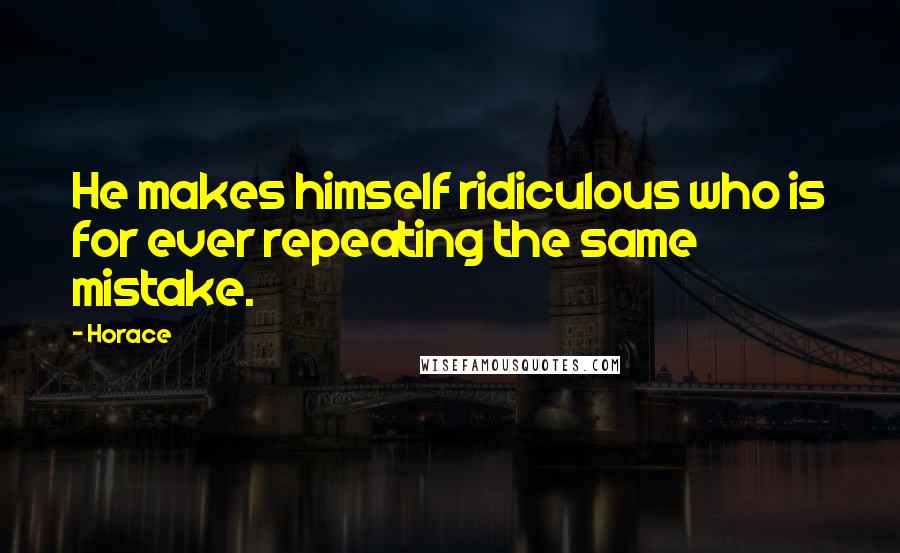 He makes himself ridiculous who is for ever repeating the same mistake.

- Horace

WISEFAMOUSQUOTES.COM